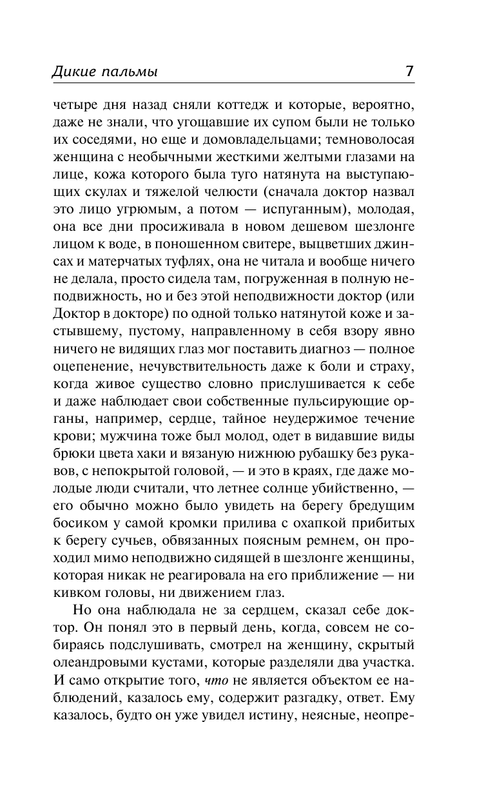 Дикие пальмы 7

четыре дня назад сняли коттедж и которые, вероятно, даже не знали, что угощавшие их супом были не только их соседями, но еще и домовладельцами; темноволосая женщина с необычными жесткими желтыми глазами на лице, кожа которого была туго натянута на выступающих скулах и тяжелой челюсти (сначала доктор назвал это лицо угрюмым, а потом — испуганным), молодая, она все дни просиживала в новом дешевом шезлонге лицом к воде, в поношенном свитере, выцветших джинсах и матерчатых туфлях, она не читала и вообще ничего не делала, просто сидела там, погруженная в полную неподвижность, но и без этой неподвижности доктор (или Доктор в докторе) по одной только натянутой коже и застывшему, пустому, направленному в себя взору явно ничего не видящих глаз мог поставить диагноз — полное оцепенение, нечувствительность даже к боли и страху, когда живое существо словно прислушивается к себе и даже наблюдает свои собственные пульсирующие органы, например, сердце, тайное неудержимое течение крови; мужчина тоже был молод, одет в видавшие виды брюки цвета хаки и вязаную нижнюю рубашку без рукавов, с непокрытой головой, — и это в краях, где даже молодые люди считали, что летнее солнце убийственно, — его обычно можно было увидеть на берегу бредущим босиком у самой кромки прилива с охапкой прибитых к берегу сучьев, обвязанных поясным ремнем, он проходил мимо неподвижно сидящей в шезлонге женщины, которая никак не реагировала на его приближение — ни кивком головы, ни движением глаз.

Но она наблюдала не за сердцем, сказал себе доктор. Он понял это в первый день, когда, совсем не собираясь подслушивать, смотрел на женщину, скрытый олеандровыми кустами, которые разделяли два участка. И само открытие того, что не является объектом ее наблюдений, казалось ему, содержит разгадку, ответ. Ему казалось, будто он уже увидел истину, неясные, неопре-